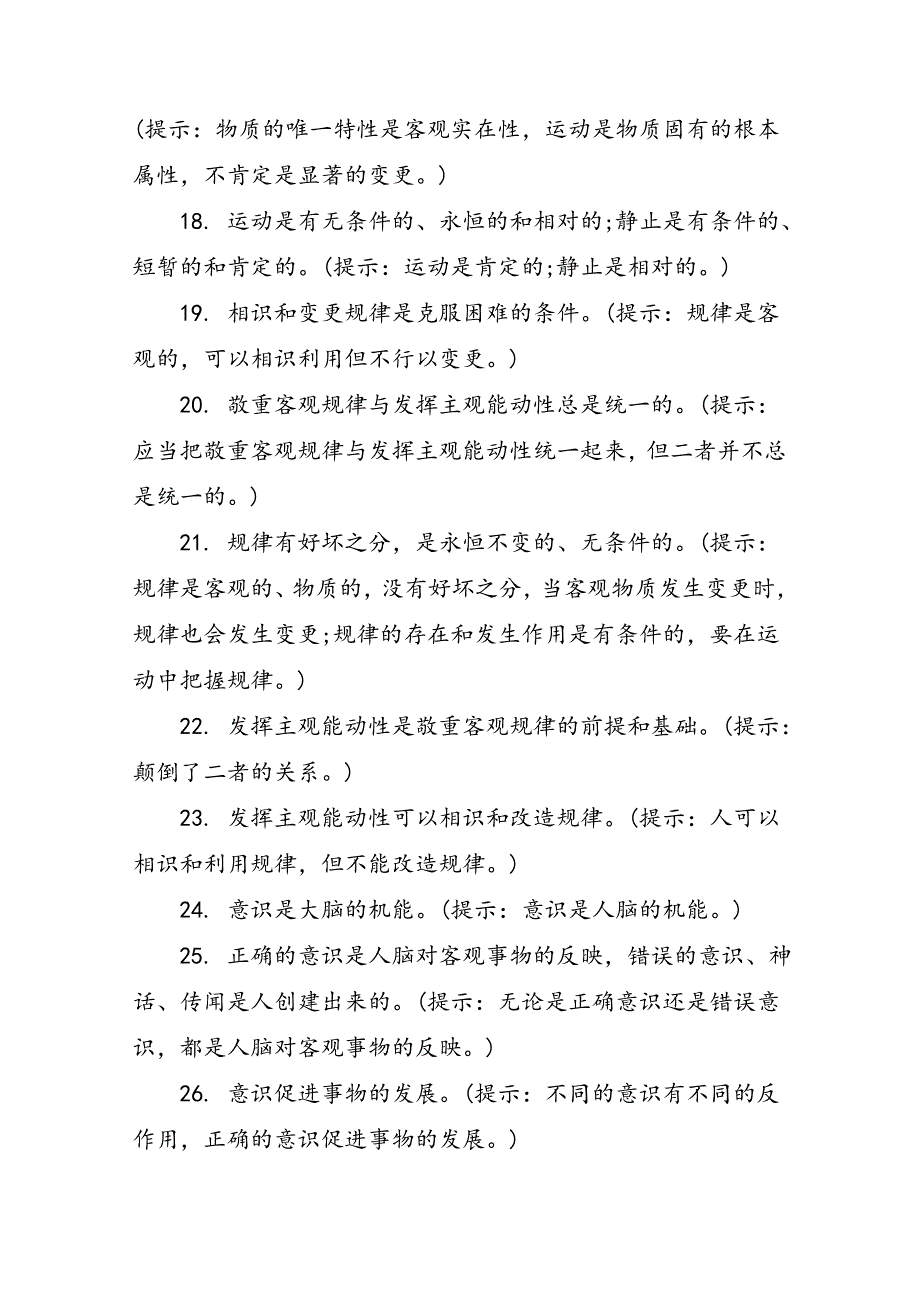 (提示：物质的唯一特性是客观实在性，运动是物质固有的根本属性，不肯定是显著的变更。)

18. 运动是有无条件的、永恒的和相对的;静止是有条件的、短暂的和肯定的。(提示：运动是肯定的;静止是相对的。)

19. 相识和变更规律是克服困难的条件。(提示：规律是客观的，可以相识利用但不行以变更。)

20. 敬重客观规律与发挥主观能动性总是统一的。(提示：应当把敬重客观规律与发挥主观能动性统一起来，但二者并不总是统一的。)

21. 规律有好坏之分，是永恒不变的、无条件的。(提示：规律是客观的、物质的，没有好坏之分，当客观物质发生变更时，规律也会发生变更;规律的存在和发生作用是有条件的，要在运动中把握规律。)

22. 发挥主观能动性是敬重客观规律的前提和基础。(提示：颠倒了二者的关系。)

23. 发挥主观能动性可以相识和改造规律。(提示：人可以相识和利用规律，但不能改造规律。)

24. 意识是大脑的机能。(提示：意识是人脑的机能。)

25. 正确的意识是人脑对客观事物的反映，错误的意识、神话、传闻是人创建出来的。(提示：无论是正确意识还是错误意识，都是人脑对客观事物的反映。)

26. 意识促进事物的发展。(提示：不同的意识有不同的反作用，正确的意识促进事物的发展。)